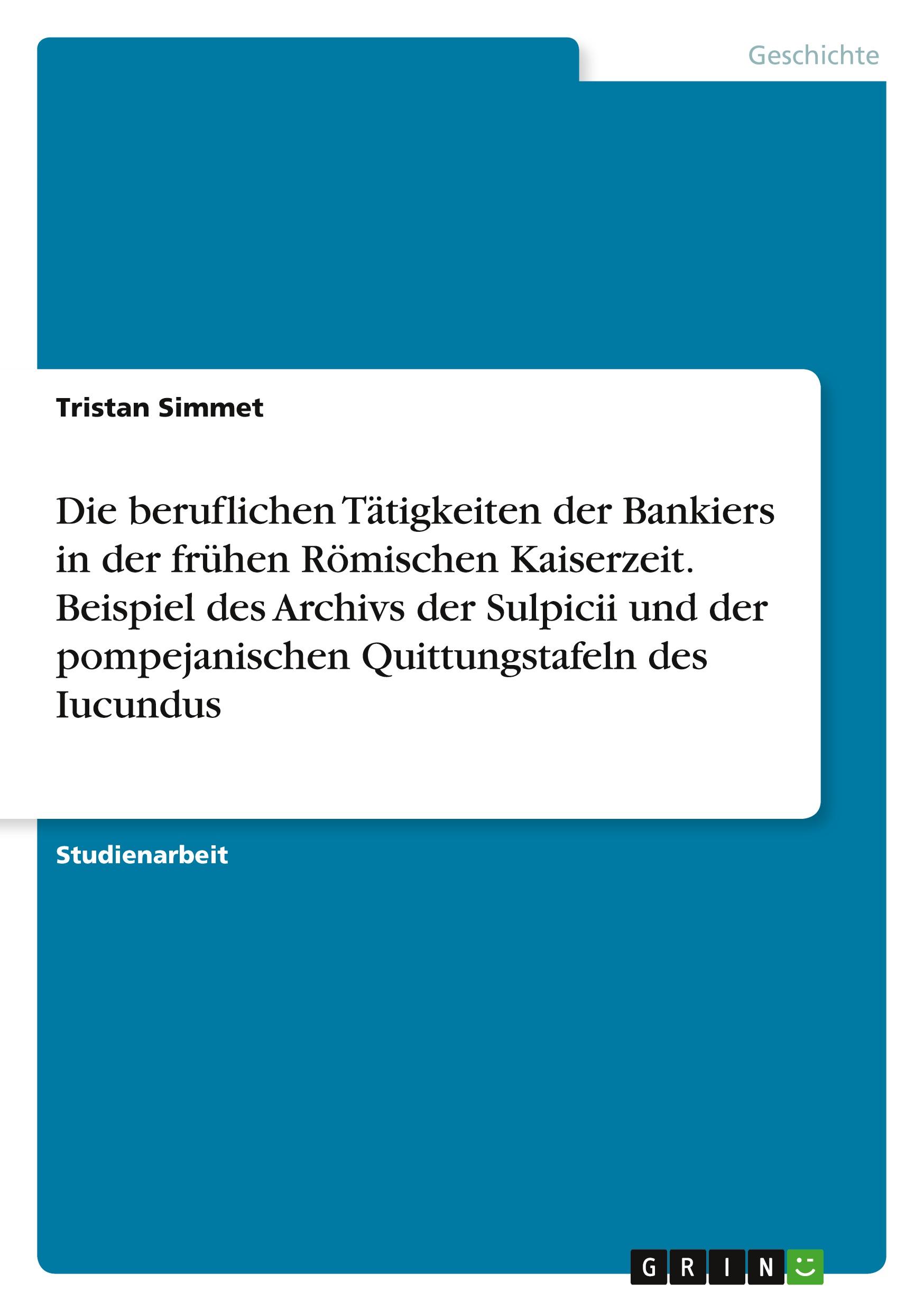 Geschichte

Tristan Simmet

Die beruflichen Tätigkeiten der Bankiers in der frühen Römischen Kaiserzeit. Beispiel des Archivs der Sulpicii und der pompejanischen Quittungstafeln des Iucundus

Studienarbeit

GRIN